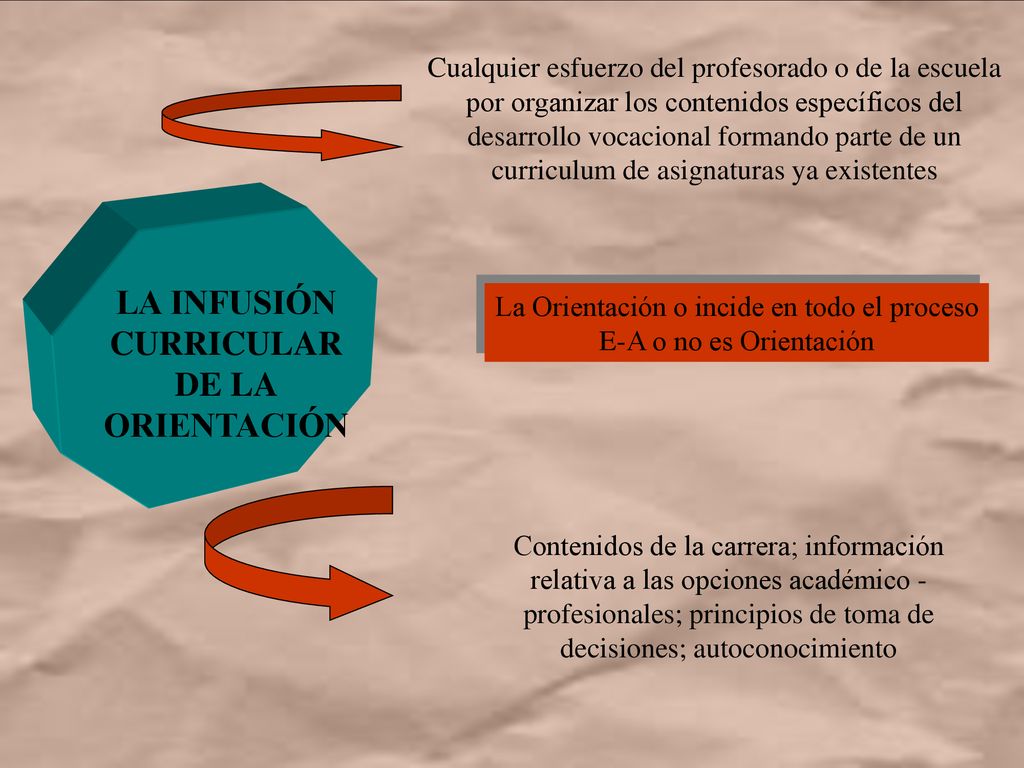 Cualquier esfuerzo del profesorado o de la escuela por organizar los contenidos específicos del desarrollo vocacional formando parte de un curriculum de asignaturas ya existentes

LA INFUSIÓN CURRICULAR DE LA ORIENTACIÓN

La Orientación o incide en todo el proceso E-A o no es Orientación

Contenidos de la carrera; información relativa a las opciones académico - profesionales; principios de toma de decisiones; autoconocimiento